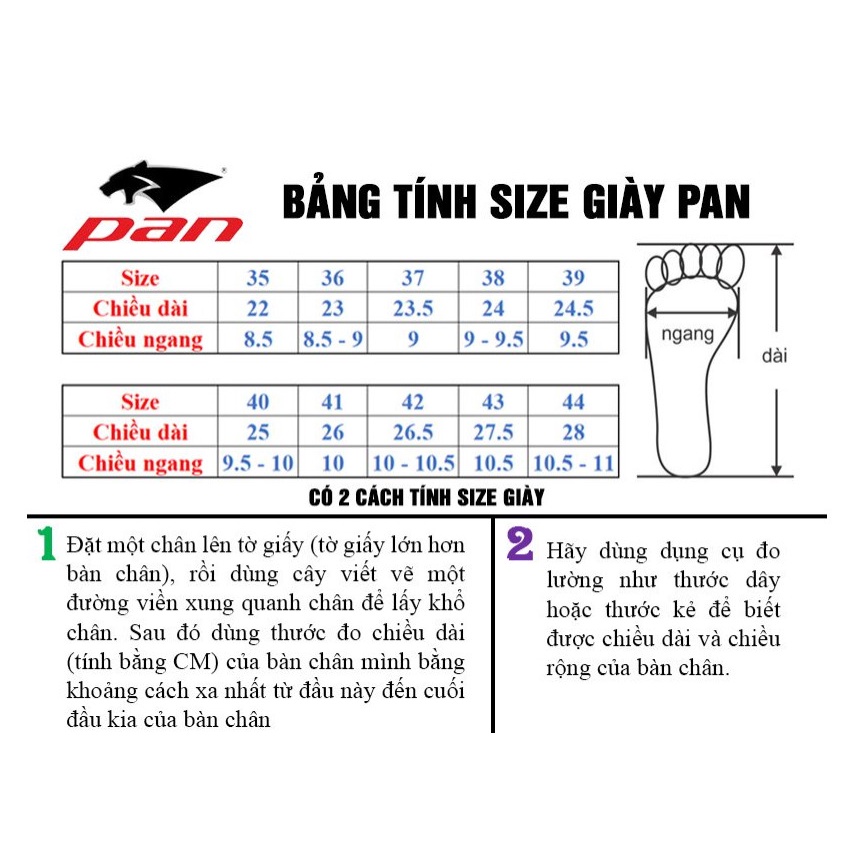 pan

BẢNG TÍNH SIZE GIÀY PAN

| Size | 35 | 36 | 37 | 38 | 39 |
|---|---|---|---|---|---|
| Chiều dài | 22 | 23 | 23.5 | 24 | 24.5 |
| Chiều ngang | 8.5 | 8.5 - 9 | 9 | 9 - 9.5 | 9.5 |

| Size | 40 | 41 | 42 | 43 | 44 |
|---|---|---|---|---|---|
| Chiều dài | 25 | 26 | 26.5 | 27.5 | 28 |
| Chiều ngang | 9.5 - 10 | 10 | 10 - 10.5 | 10.5 | 10.5 - 11 |

ngang

dài

CÓ 2 CÁCH TÍNH SIZE GIÀY

1 Đặt một chân lên tờ giấy (tờ giấy lớn hơn bàn chân), rồi dùng cây viết vẽ một đường viền xung quanh chân để lấy khổ chân. Sau đó dùng thước đo chiều dài (tính bằng CM) của bàn chân mình bằng khoảng cách xa nhất từ đầu này đến cuối đầu kia của bàn chân

2 Hãy dùng dụng cụ đo lường như thước dây hoặc thước kẻ để biết được chiều dài và chiều rộng của bàn chân.